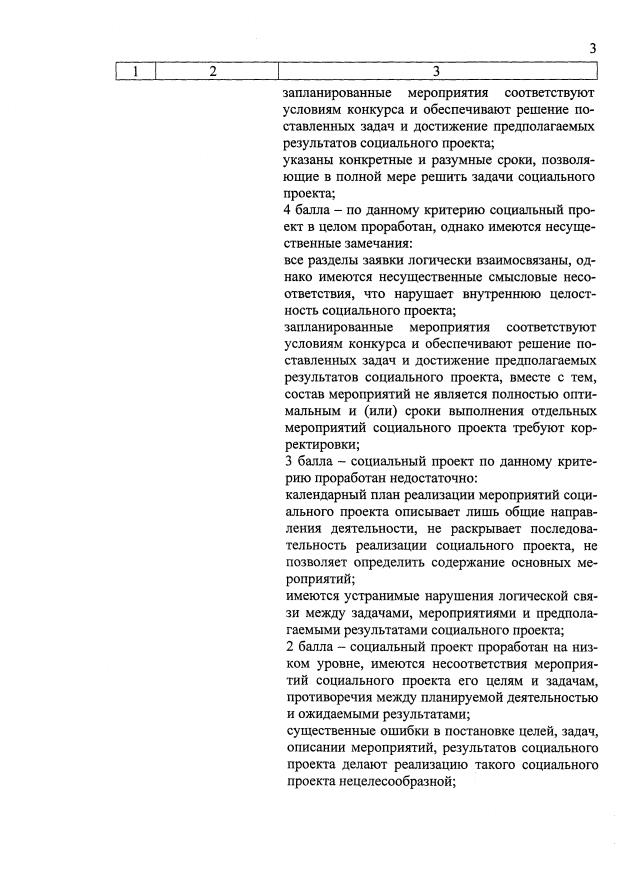 3

| 1 | 2 | 3 |
|---|---|---|
| | | запланированные мероприятия соответствуют условиям конкурса и обеспечивают решение поставленных задач и достижение предполагаемых результатов социального проекта;<br>указаны конкретные и разумные сроки, позволяющие в полной мере решить задачи социального проекта;<br>4 балла – по данному критерию социальный проект в целом проработан, однако имеются несущественные замечания:<br>все разделы заявки логически взаимосвязаны, однако имеются несущественные смысловые несоответствия, что нарушает внутреннюю целостность социального проекта;<br>запланированные мероприятия соответствуют условиям конкурса и обеспечивают решение поставленных задач и достижение предполагаемых результатов социального проекта, вместе с тем, состав мероприятий не является полностью оптимальным и (или) сроки выполнения отдельных мероприятий социального проекта требуют корректировки;<br>3 балла – социальный проект по данному критерию проработан недостаточно:<br>календарный план реализации мероприятий социального проекта описывает лишь общие направления деятельности, не раскрывает последовательность реализации социального проекта, не позволяет определить содержание основных мероприятий;<br>имеются устранимые нарушения логической связи между задачами, мероприятиями и предполагаемыми результатами социального проекта;<br>2 балла – социальный проект проработан на низком уровне, имеются несоответствия мероприятий социального проекта его целям и задачам, противоречия между планируемой деятельностью и ожидаемыми результатами;<br>существенные ошибки в постановке целей, задач, описании мероприятий, результатов социального проекта делают реализацию такого социального проекта нецелесообразной; |